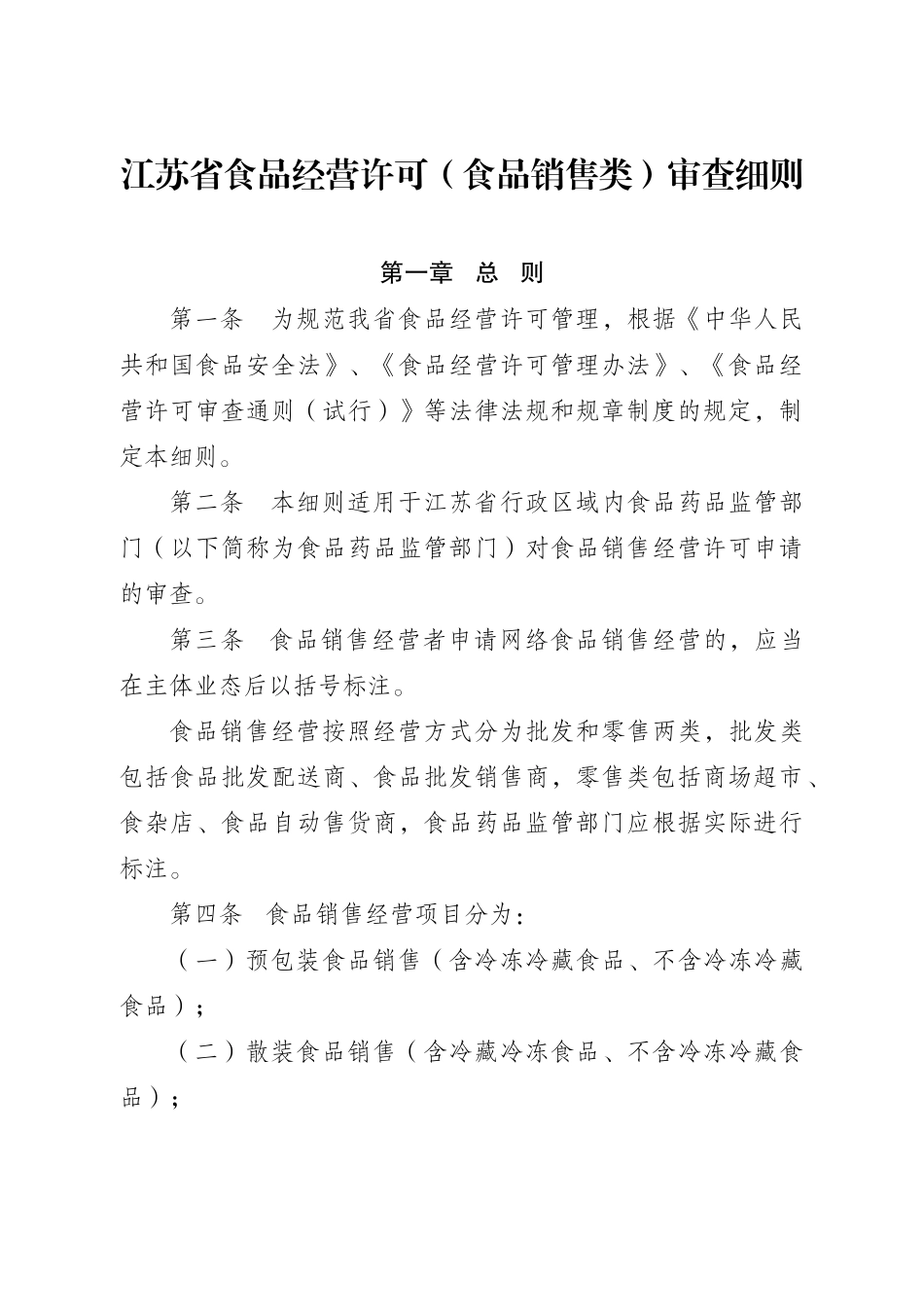 江苏省食品经营许可（食品销售类）审查细则

第一章　总　则

第一条　为规范我省食品经营许可管理，根据《中华人民共和国食品安全法》、《食品经营许可管理办法》、《食品经营许可审查通则（试行）》等法律法规和规章制度的规定，制定本细则。

第二条　本细则适用于江苏省行政区域内食品药品监管部门（以下简称为食品药品监管部门）对食品销售经营许可申请的审查。

第三条　食品销售经营者申请网络食品销售经营的，应当在主体业态后以括号标注。

食品销售经营按照经营方式分为批发和零售两类，批发类包括食品批发配送商、食品批发销售商，零售类包括商场超市、食杂店、食品自动售货商，食品药品监管部门应根据实际进行标注。

第四条　食品销售经营项目分为：

（一）预包装食品销售（含冷冻冷藏食品、不含冷冻冷藏食品）；

（二）散装食品销售（含冷藏冷冻食品、不含冷冻冷藏食品）；